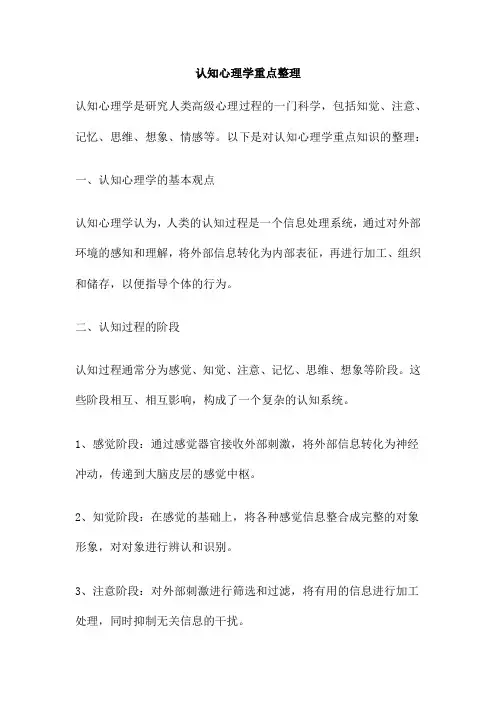 认知心理学重点整理

认知心理学是研究人类高级心理过程的一门科学，包括知觉、注意、记忆、思维、想象、情感等。以下是对认知心理学重点知识的整理：

一、认知心理学的基本观点

认知心理学认为，人类的认知过程是一个信息处理系统，通过对外部环境的感知和理解，将外部信息转化为内部表征，再进行加工、组织和储存，以便指导个体的行为。

二、认知过程的阶段

认知过程通常分为感觉、知觉、注意、记忆、思维、想象等阶段。这些阶段相互、相互影响，构成了一个复杂的认知系统。

1、感觉阶段：通过感觉器官接收外部刺激，将外部信息转化为神经冲动，传递到大脑皮层的感觉中枢。

2、知觉阶段：在感觉的基础上，将各种感觉信息整合成完整的对象形象，对对象进行辨认和识别。

3、注意阶段：对外部刺激进行筛选和过滤，将有用的信息进行加工处理，同时抑制无关信息的干扰。